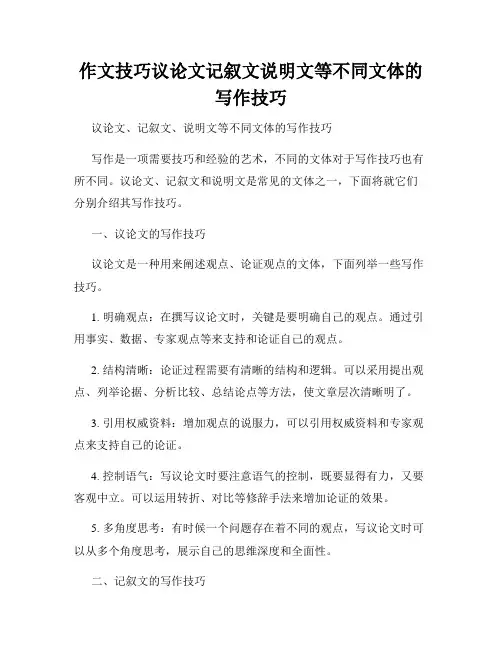 作文技巧议论文记叙文说明文等不同文体的写作技巧

议论文、记叙文、说明文等不同文体的写作技巧

写作是一项需要技巧和经验的艺术，不同的文体对于写作技巧也有所不同。议论文、记叙文和说明文是常见的文体之一，下面将就它们分别介绍其写作技巧。

一、议论文的写作技巧

议论文是一种用来阐述观点、论证观点的文体，下面列举一些写作技巧。

1. 明确观点：在撰写议论文时，关键是要明确自己的观点。通过引用事实、数据、专家观点等来支持和论证自己的观点。

2. 结构清晰：论证过程需要有清晰的结构和逻辑。可以采用提出观点、列举论据、分析比较、总结论点等方法，使文章层次清晰明了。

3. 引用权威资料：增加观点的说服力，可以引用权威资料和专家观点来支持自己的论证。

4. 控制语气：写议论文时要注意语气的控制，既要显得有力，又要客观中立。可以运用转折、对比等修辞手法来增加论证的效果。

5. 多角度思考：有时候一个问题存在着不同的观点，写议论文时可以从多个角度思考，展示自己的思维深度和全面性。

二、记叙文的写作技巧